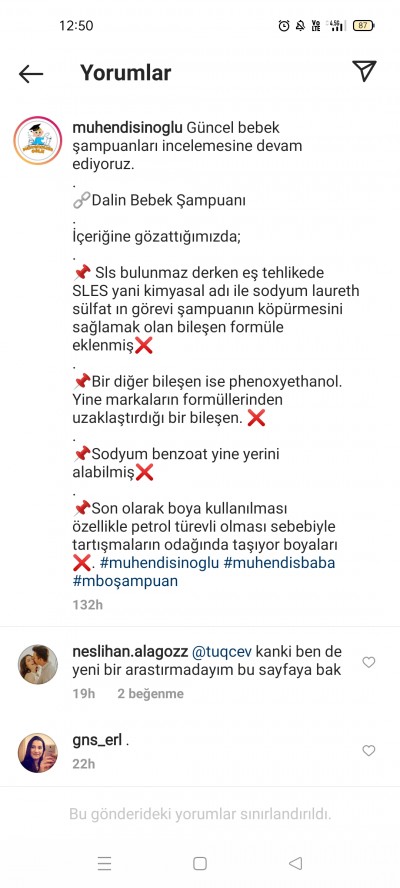 12:50

87

Yorumlar

muhendisinoglu Güncel bebek şampuanları incelemesine devam ediyoruz.
.
🔗Dalin Bebek Şampuanı
.
İçeriğine gözattığımızda;
.
📌 Sls bulunmaz derken eş tehlikede SLES yani kimyasal adı ile sodyum laureth sülfat ın görevi şampuanın köpürmesini sağlamak olan bileşen formüle eklenmiş❌
.
📌Bir diğer bileşen ise phenoxyethanol. Yine markaların formüllerinden uzaklaştırdığı bir bileşen. ❌
.
📌Sodyum benzoat yine yerini alabilmiş❌
.
📌Son olarak boya kullanılması özellikle petrol türevli olması sebebiyle tartışmaların odağında taşıyor boyaları ❌. #muhendisinoglu #muhendisbaba #mboşampuan

132h

neslihan.alagozz @tuqcev kanki ben de yeni bir arastırmadayım bu sayfaya bak

19h 2 beğenme

gns_erl .

22h

Bu gönderideki yorumlar sınırlandırıldı.